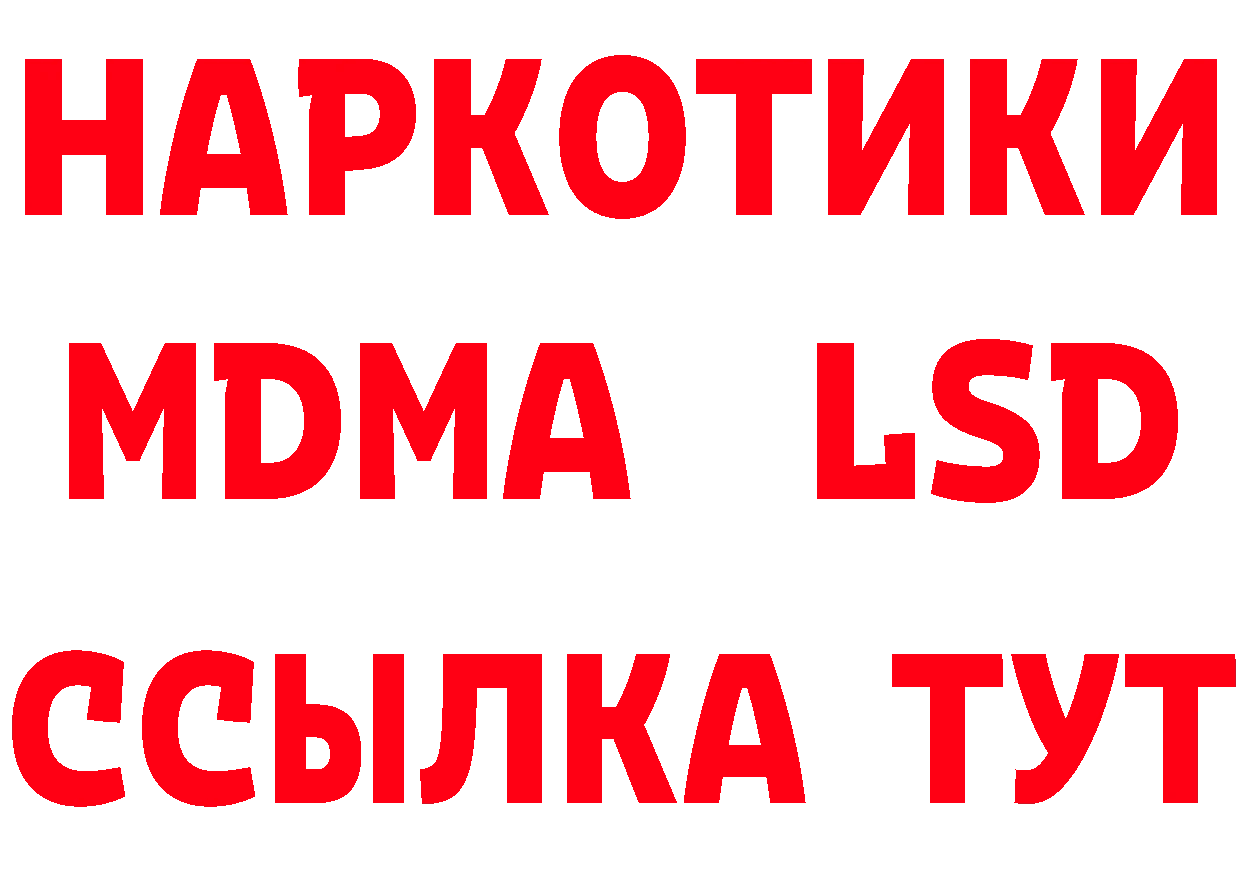 НАРКОТИКИ

MDMA LSD

ССЫЛКА ТУТ